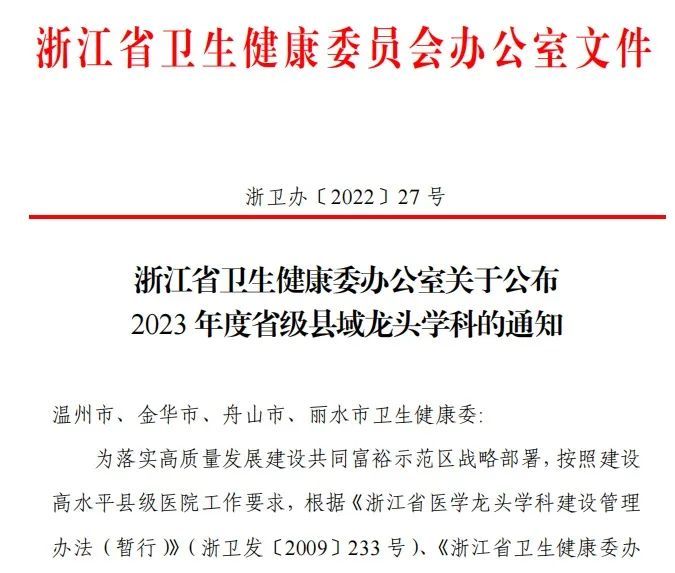 浙江省卫生健康委员会办公室文件

浙卫办〔2022〕27号

浙江省卫生健康委办公室关于公布
2023年度省级县域龙头学科的通知

温州市、金华市、舟山市、丽水市卫生健康委:

为落实高质量发展建设共同富裕示范区战略部署，按照建设高水平县级医院工作要求，根据《浙江省医学龙头学科建设管理办法（暂行）》（浙卫发〔2009〕233号）、《浙江省卫生健康委办